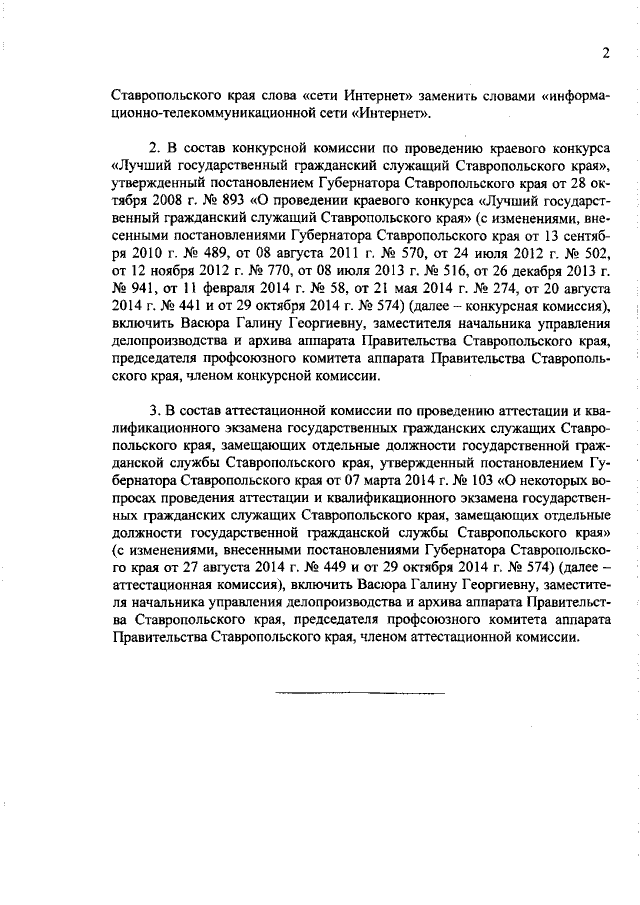 2

Ставропольского края слова «сети Интернет» заменить словами «информационно-телекоммуникационной сети «Интернет».

2. В состав конкурсной комиссии по проведению краевого конкурса «Лучший государственный гражданский служащий Ставропольского края», утвержденный постановлением Губернатора Ставропольского края от 28 октября 2008 г. № 893 «О проведении краевого конкурса «Лучший государственный гражданский служащий Ставропольского края» (с изменениями, внесенными постановлениями Губернатора Ставропольского края от 13 сентября 2010 г. № 489, от 08 августа 2011 г. № 570, от 24 июля 2012 г. № 502, от 12 ноября 2012 г. № 770, от 08 июля 2013 г. № 516, от 26 декабря 2013 г. № 941, от 11 февраля 2014 г. № 58, от 21 мая 2014 г. № 274, от 20 августа 2014 г. № 441 и от 29 октября 2014 г. № 574) (далее – конкурсная комиссия), включить Васюра Галину Георгиевну, заместителя начальника управления делопроизводства и архива аппарата Правительства Ставропольского края, председателя профсоюзного комитета аппарата Правительства Ставропольского края, членом конкурсной комиссии.

3. В состав аттестационной комиссии по проведению аттестации и квалификационного экзамена государственных гражданских служащих Ставропольского края, замещающих отдельные должности государственной гражданской службы Ставропольского края, утвержденный постановлением Губернатора Ставропольского края от 07 марта 2014 г. № 103 «О некоторых вопросах проведения аттестации и квалификационного экзамена государственных гражданских служащих Ставропольского края, замещающих отдельные должности государственной гражданской службы Ставропольского края» (с изменениями, внесенными постановлениями Губернатора Ставропольского края от 27 августа 2014 г. № 449 и от 29 октября 2014 г. № 574) (далее – аттестационная комиссия), включить Васюра Галину Георгиевну, заместителя начальника управления делопроизводства и архива аппарата Правительства Ставропольского края, председателя профсоюзного комитета аппарата Правительства Ставропольского края, членом аттестационной комиссии.